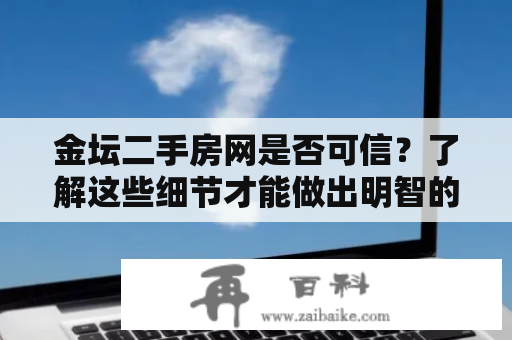 金坛二手房网是否可信？了解这些细节才能做出明智的

再 百科
www.zaibaike.com